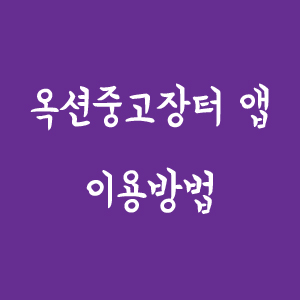 옥션중고장터 앱

이용방법